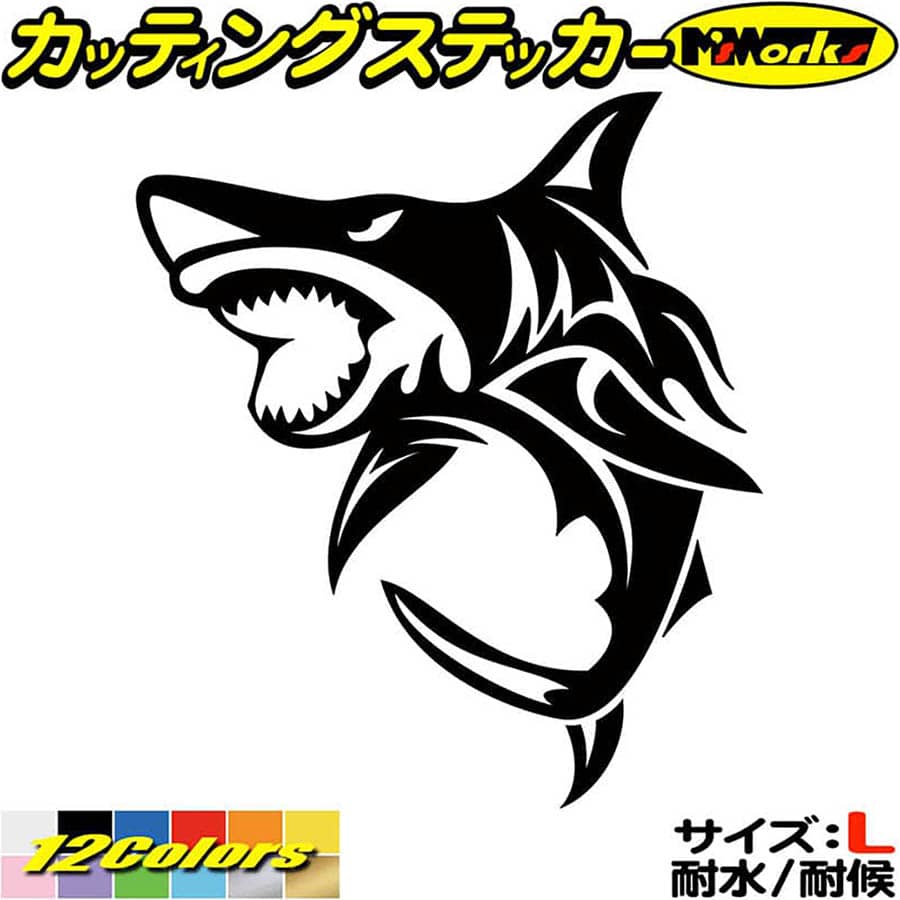 カッティングステッカー
M'sWorks

12Colors

サイズ：L
耐水／耐候